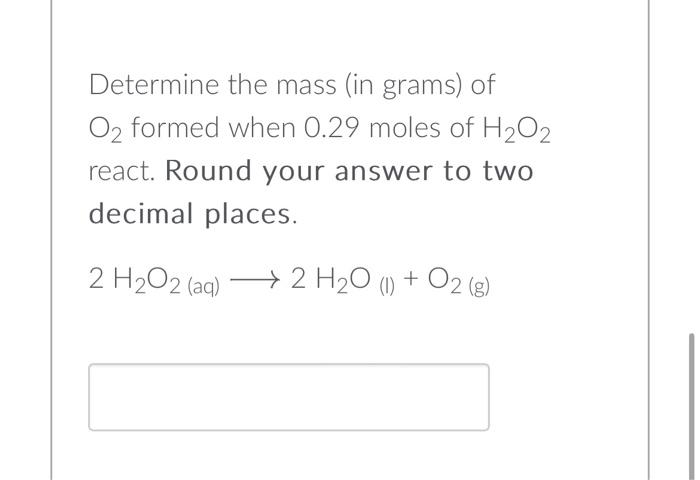 Determine the mass (in grams) of $O_2$ formed when 0.29 moles of $H_2O_2$ react. Round your answer to two decimal places.

$2\ H_2O_{2\ (aq)} \longrightarrow 2\ H_2O_{\ (l)} + O_{2\ (g)}$